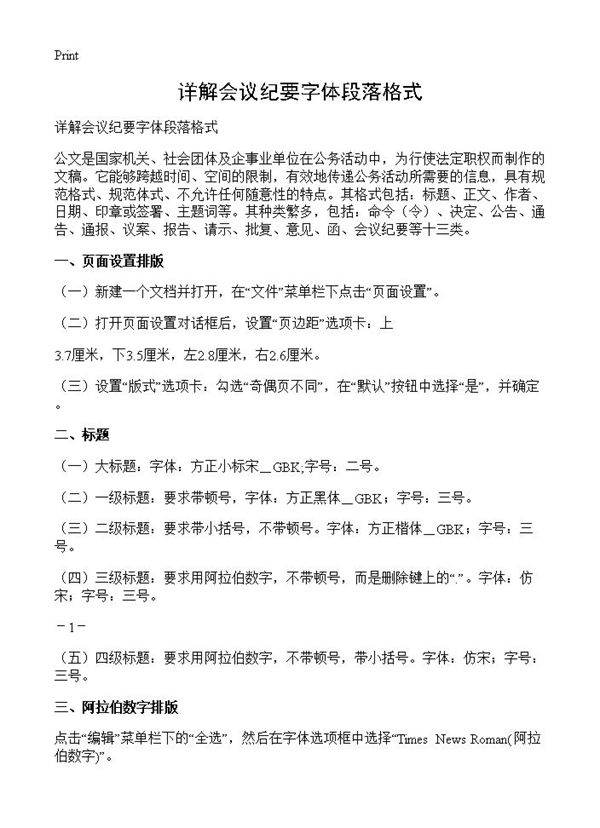 Print

详解会议纪要字体段落格式

详解会议纪要字体段落格式

公文是国家机关、社会团体及企事业单位在公务活动中，为行使法定职权而制作的文稿。它能够跨越时间、空间的限制，有效地传递公务活动所需要的信息，具有规范格式、规范体式、不允许任何随意性的特点。其格式包括：标题、正文、作者、日期、印章或签署、主题词等。其种类繁多，包括：命令（令）、决定、公告、通告、通报、议案、报告、请示、批复、意见、函、会议纪要等十三类。

一、页面设置排版

（一）新建一个文档并打开，在“文件”菜单栏下点击“页面设置”。

（二）打开页面设置对话框后，设置“页边距”选项卡：上

3.7厘米，下3.5厘米，左2.8厘米，右2.6厘米。

（三）设置“版式”选项卡：勾选“奇偶页不同”，在“默认”按钮中选择“是”，并确定。

二、标题

（一）大标题：字体：方正小标宋＿GBK;字号：二号。

（二）一级标题：要求带顿号，字体：方正黑体＿GBK；字号：三号。

（三）二级标题：要求带小括号，不带顿号。字体：方正楷体＿GBK；字号：三号。

（四）三级标题：要求用阿拉伯数字，不带顿号，而是删除键上的“.”。字体：仿宋；字号：三号。

－1－

（五）四级标题：要求用阿拉伯数字，不带顿号，带小括号。字体：仿宋；字号：三号。

三、阿拉伯数字排版

点击“编辑”菜单栏下的“全选”，然后在字体选项框中选择“Times News Roman(阿拉伯数字)”。